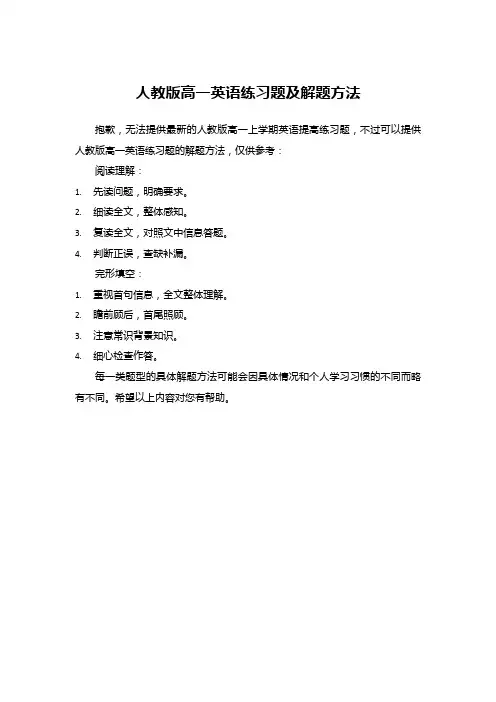 人教版高一英语练习题及解题方法

抱歉，无法提供最新的人教版高一上学期英语提高练习题，不过可以提供人教版高一英语练习题的解题方法，仅供参考：

阅读理解：

1. 先读问题，明确要求。
2. 细读全文，整体感知。
3. 复读全文，对照文中信息答题。
4. 判断正误，查缺补漏。

完形填空：

1. 重视首句信息，全文整体理解。
2. 瞻前顾后，首尾照顾。
3. 注意常识背景知识。
4. 细心检查作答。

每一类题型的具体解题方法可能会因具体情况和个人学习习惯的不同而略有不同。希望以上内容对您有帮助。